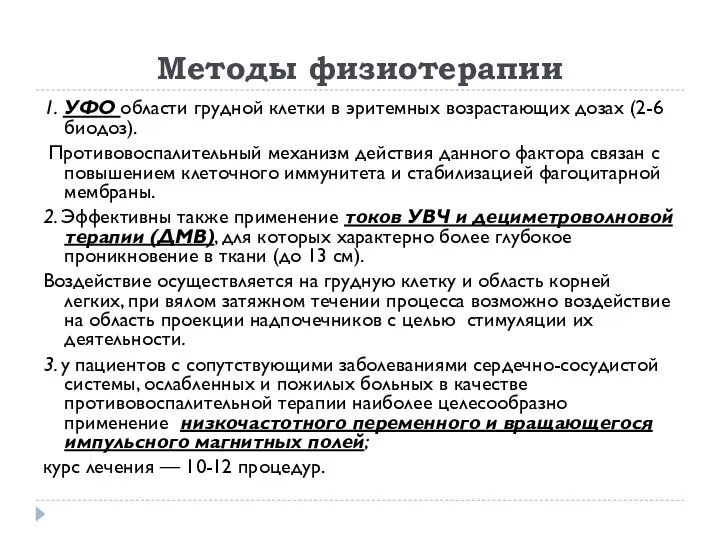 Методы физиотерапии

1. УФО области грудной клетки в эритемных возрастающих дозах (2-6 биодоз).

Противовоспалительный механизм действия данного фактора связан с повышением клеточного иммунитета и стабилизацией фагоцитарной мембраны.

2. Эффективны также применение токов УВЧ и дециметроволновой терапии (ДМВ), для которых характерно более глубокое проникновение в ткани (до 13 см).

Воздействие осуществляется на грудную клетку и область корней легких, при вялом затяжном течении процесса возможно воздействие на область проекции надпочечников с целью стимуляции их деятельности.

3. у пациентов с сопутствующими заболеваниями сердечно-сосудистой системы, ослабленных и пожилых больных в качестве противовоспалительной терапии наиболее целесообразно применение низкочастотного переменного и вращающегося импульсного магнитных полей;

курс лечения — 10-12 процедур.